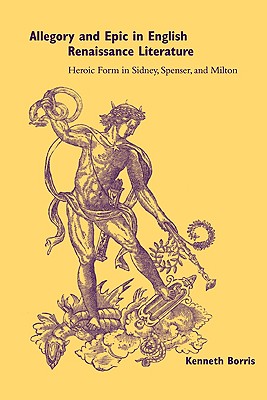 Allegory and Epic in English Renaissance Literature

Heroic Form in Sidney, Spenser, and Milton

Kenneth Borris